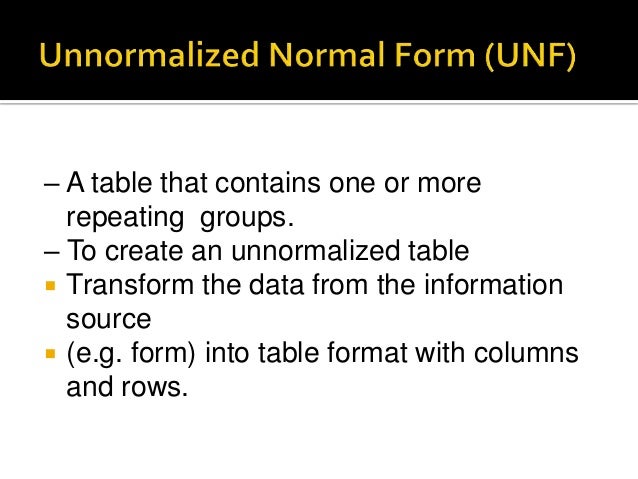 Unnormalized Normal Form (UNF)

– A table that contains one or more repeating  groups.
– To create an unnormalized table
• Transform the data from the information source
• (e.g. form) into table format with columns and rows.